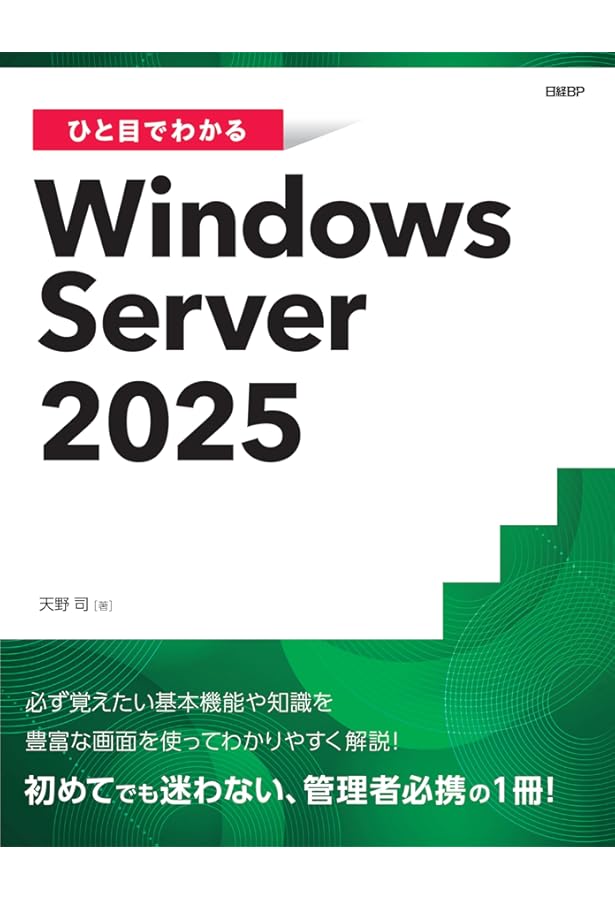 日経BP

ひと目でわかる

Windows Server 2025

天野 司［著］

必ず覚えたい基本機能や知識を
豊富な画面を使ってわかりやすく解説！

初めてでも迷わない、管理者必携の1冊！